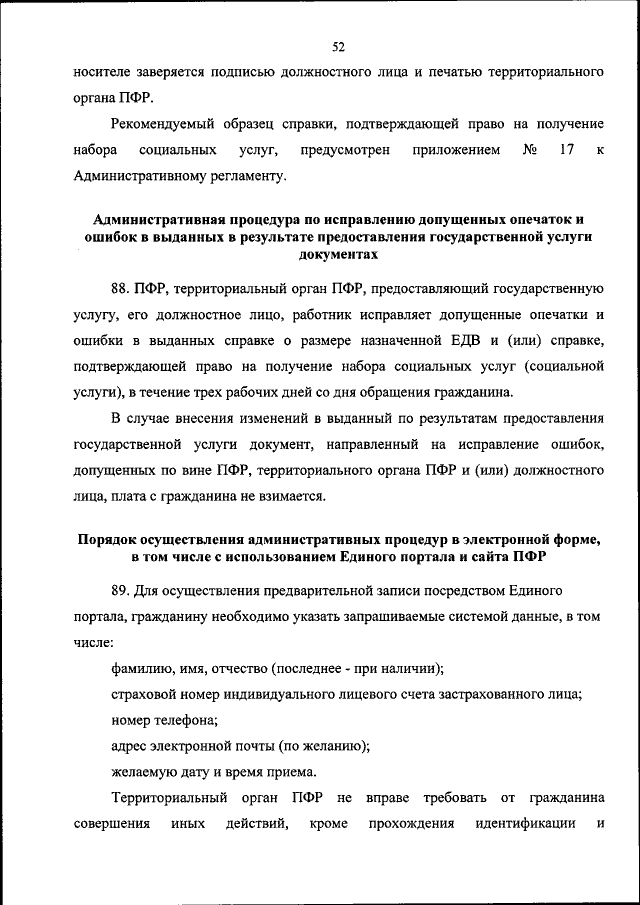 52

носителе заверяется подписью должностного лица и печатью территориального органа ПФР.

Рекомендуемый образец справки, подтверждающей право на получение набора социальных услуг, предусмотрен приложением № 17 к Административному регламенту.

Административная процедура по исправлению допущенных опечаток и ошибок в выданных в результате предоставления государственной услуги документах

88. ПФР, территориальный орган ПФР, предоставляющий государственную услугу, его должностное лицо, работник исправляет допущенные опечатки и ошибки в выданных справке о размере назначенной ЕДВ и (или) справке, подтверждающей право на получение набора социальных услуг (социальной услуги), в течение трех рабочих дней со дня обращения гражданина.

В случае внесения изменений в выданный по результатам предоставления государственной услуги документ, направленный на исправление ошибок, допущенных по вине ПФР, территориального органа ПФР и (или) должностного лица, плата с гражданина не взимается.

Порядок осуществления административных процедур в электронной форме, в том числе с использованием Единого портала и сайта ПФР

89. Для осуществления предварительной записи посредством Единого портала, гражданину необходимо указать запрашиваемые системой данные, в том числе:

фамилию, имя, отчество (последнее - при наличии);

страховой номер индивидуального лицевого счета застрахованного лица;

номер телефона;

адрес электронной почты (по желанию);

желаемую дату и время приема.

Территориальный орган ПФР не вправе требовать от гражданина совершения иных действий, кроме прохождения идентификации и